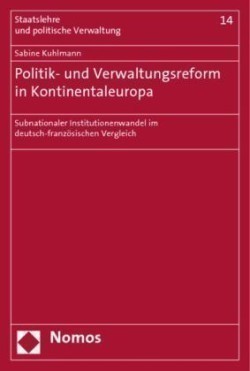 Staatslehre
und politische Verwaltung

14

Sabine Kuhlmann

Politik- und Verwaltungsreform in Kontinentaleuropa

Subnationaler Institutionenwandel im deutsch-französischen Vergleich

Nomos